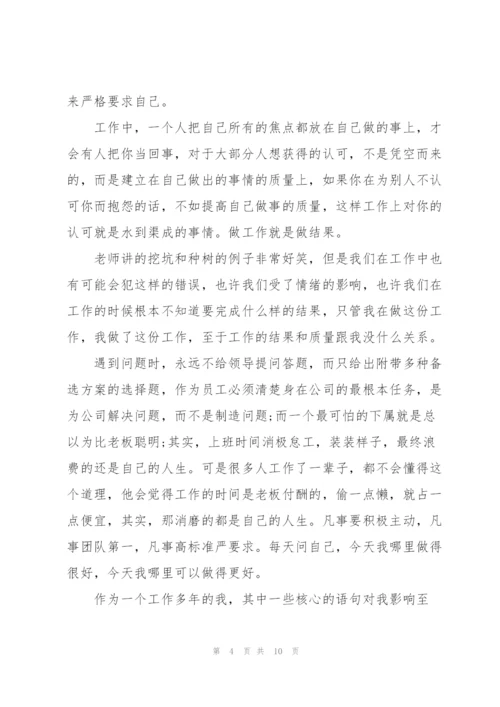 来严格要求自己。

工作中，一个人把自己所有的焦点都放在自己做的事上，才会有人把你当回事，对于大部分人想获得的认可，不是凭空而来的，而是建立在自己做出的事情的质量上，如果你在为别人不认可你而抱怨的话，不如提高自己做事的质量，这样工作上对你的认可就是水到渠成的事情。做工作就是做结果。

老师讲的挖坑和种树的例子非常好笑，但是我们在工作中也有可能会犯这样的错误，也许我们受了情绪的影响，也许我们在工作的时候根本不知道要完成什么样的结果，只管我在做这份工作，我做了这份工作，至于工作的结果和质量跟我没什么关系。

遇到问题时，永远不给领导提问答题，而只给出附带多种备选方案的选择题，作为员工必须清楚身在公司的最根本任务，是为公司解决问题，而不是制造问题;而一个最可怕的下属就是总以为比老板聪明;其实，上班时间消极怠工，装装样子，最终浪费的还是自己的人生。可是很多人工作了一辈子，都不会懂得这个道理，他会觉得工作的时间是老板付酬的，偷一点懒，就占一点便宜，其实，那消磨的都是自己的人生。凡事要积极主动，凡事团队第一，凡事高标准严要求。每天问自己，今天我哪里做得很好，今天我哪里可以做得更好。

作为一个工作多年的我，其中一些核心的语句对我影响至

第 4 页 共 10 页